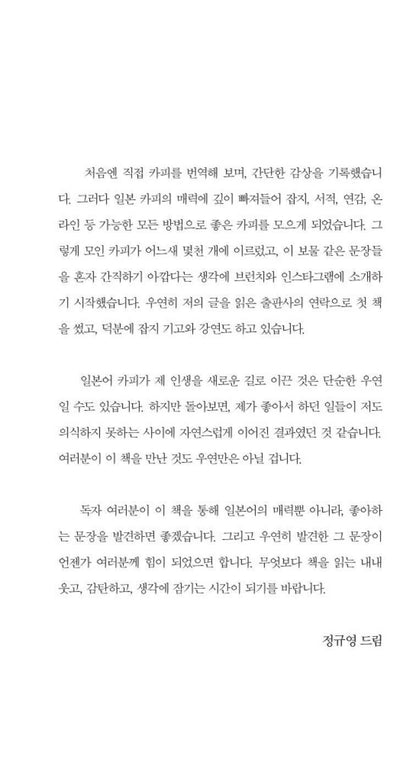 처음엔 직접 카피를 번역해 보며, 간단한 감상을 기록했습니다. 그러다 일본 카피의 매력에 깊이 빠져들어 잡지, 서적, 연감, 온라인 등 가능한 모든 방법으로 좋은 카피를 모으게 되었습니다. 그렇게 모인 카피가 어느새 몇천 개에 이르렀고, 이 보물 같은 문장들을 혼자 간직하기 아깝다는 생각에 브런치와 인스타그램에 소개하기 시작했습니다. 우연히 저의 글을 읽은 출판사의 연락으로 첫 책을 썼고, 덕분에 잡지 기고와 강연도 하고 있습니다.

일본어 카피가 제 인생을 새로운 길로 이끈 것은 단순한 우연일 수도 있습니다. 하지만 돌아보면, 제가 좋아서 하던 일들이 저도 의식하지 못하는 사이에 자연스럽게 이어진 결과였던 것 같습니다. 여러분이 이 책을 만난 것도 우연만은 아닐 겁니다.

독자 여러분이 이 책을 통해 일본어의 매력뿐 아니라, 좋아하는 문장을 발견하면 좋겠습니다. 그리고 우연히 발견한 그 문장이 언젠가 여러분께 힘이 되었으면 합니다. 무엇보다 책을 읽는 내내 웃고, 감탄하고, 생각에 잠기는 시간이 되기를 바랍니다.

정규영 드림